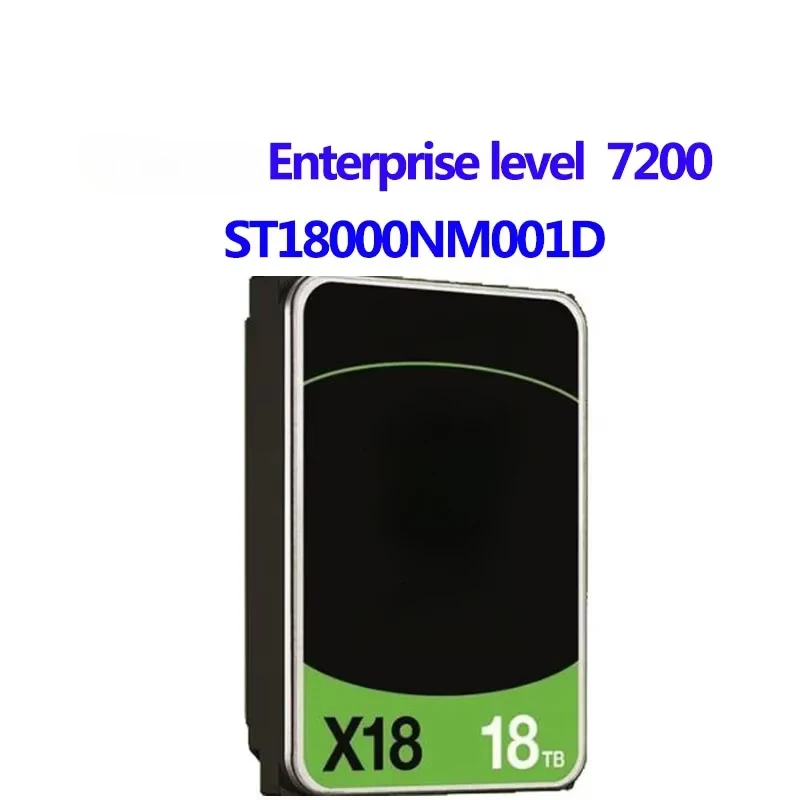 Enterprise level 7200
ST18000NM001D

X18 18TB